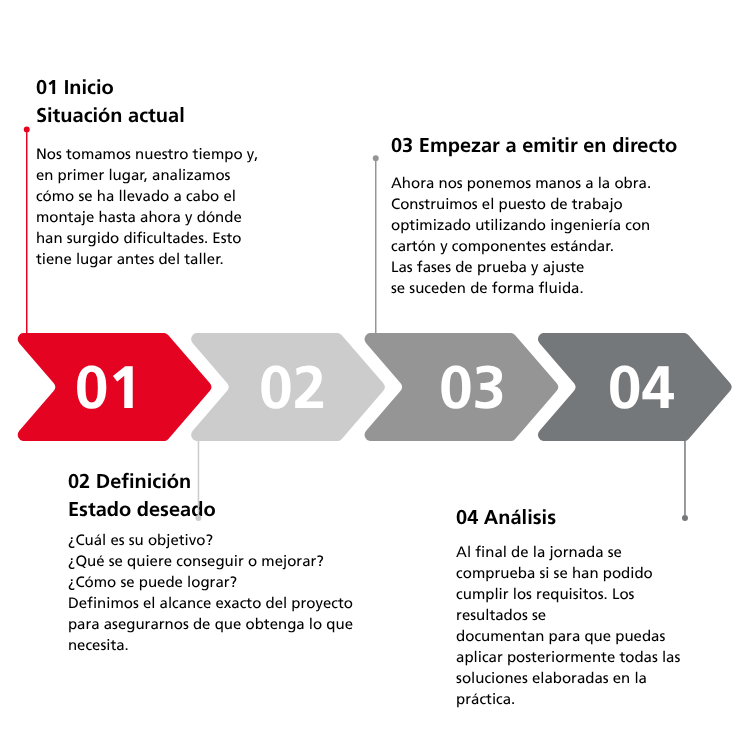 01 Inicio
Situación actual

Nos tomamos nuestro tiempo y, en primer lugar, analizamos cómo se ha llevado a cabo el montaje hasta ahora y dónde han surgido dificultades. Esto tiene lugar antes del taller.

03 Empezar a emitir en directo

Ahora nos ponemos manos a la obra. Construimos el puesto de trabajo optimizado utilizando ingeniería con cartón y componentes estándar.
Las fases de prueba y ajuste se suceden de forma fluida.

01

02

03

04

02 Definición
Estado deseado

¿Cuál es su objetivo?
¿Qué se quiere conseguir o mejorar?
¿Cómo se puede lograr?
Definimos el alcance exacto del proyecto para asegurarnos de que obtenga lo que necesita.

04 Análisis

Al final de la jornada se comprueba si se han podido cumplir los requisitos. Los resultados se
documentan para que puedas aplicar posteriormente todas las soluciones elaboradas en la práctica.